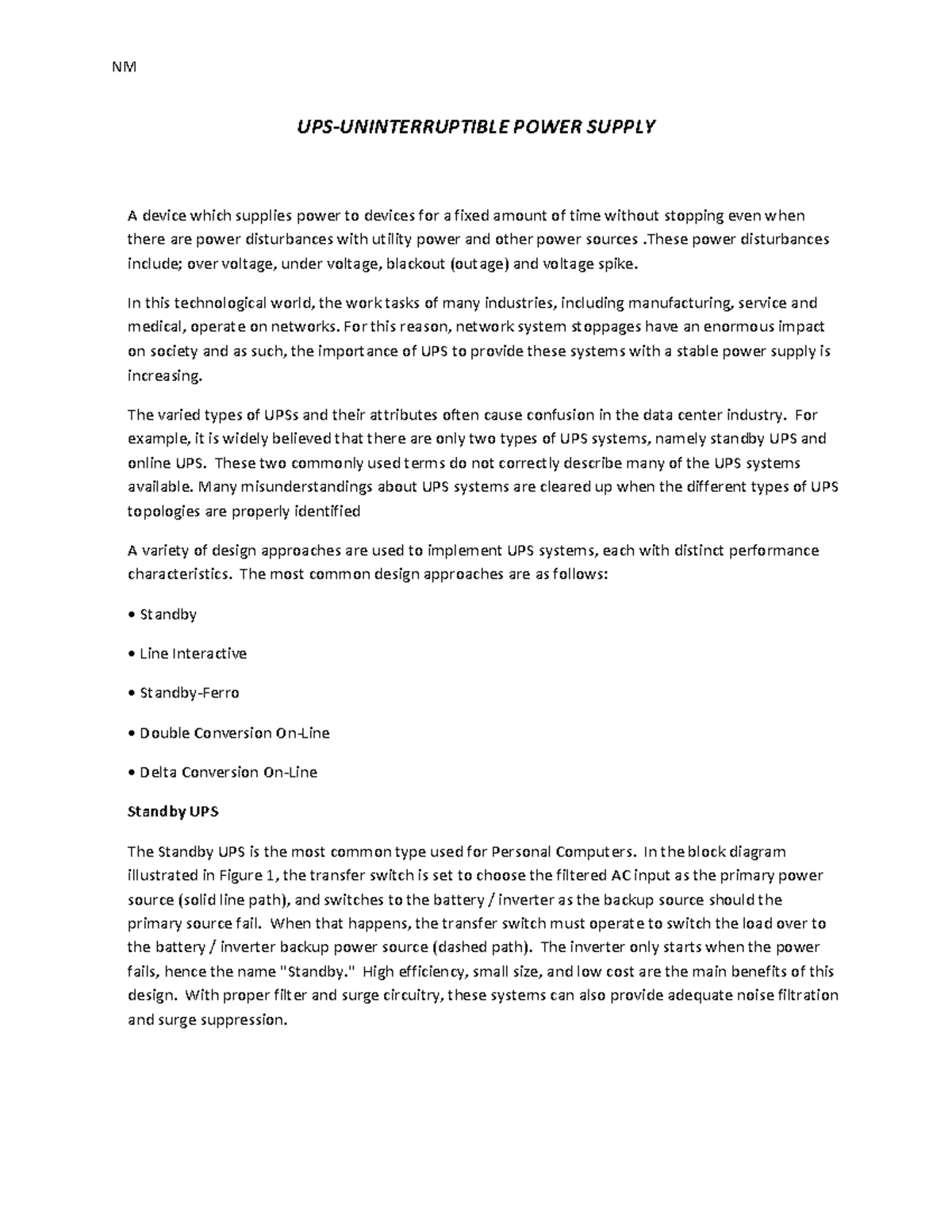 NM

UPS-UNINTERRUPTIBLE POWER SUPPLY

A device which supplies power to devices for a fixed amount of time without stopping even when there are power disturbances with utility power and other power sources .These power disturbances include; over voltage, under voltage, blackout (outage) and voltage spike.

In this technological world, the work tasks of many industries, including manufacturing, service and medical, operate on networks. For this reason, network system stoppages have an enormous impact on society and as such, the importance of UPS to provide these systems with a stable power supply is increasing.

The varied types of UPSs and their attributes often cause confusion in the data center industry. For example, it is widely believed that there are only two types of UPS systems, namely standby UPS and online UPS. These two commonly used terms do not correctly describe many of the UPS systems available. Many misunderstandings about UPS systems are cleared up when the different types of UPS topologies are properly identified

A variety of design approaches are used to implement UPS systems, each with distinct performance characteristics. The most common design approaches are as follows:

• Standby

• Line Interactive

• Standby-Ferro

• Double Conversion On-Line

• Delta Conversion On-Line

Standby UPS

The Standby UPS is the most common type used for Personal Computers. In the block diagram illustrated in Figure 1, the transfer switch is set to choose the filtered AC input as the primary power source (solid line path), and switches to the battery / inverter as the backup source should the primary source fail. When that happens, the transfer switch must operate to switch the load over to the battery / inverter backup power source (dashed path). The inverter only starts when the power fails, hence the name "Standby." High efficiency, small size, and low cost are the main benefits of this design. With proper filter and surge circuitry, these systems can also provide adequate noise filtration and surge suppression.